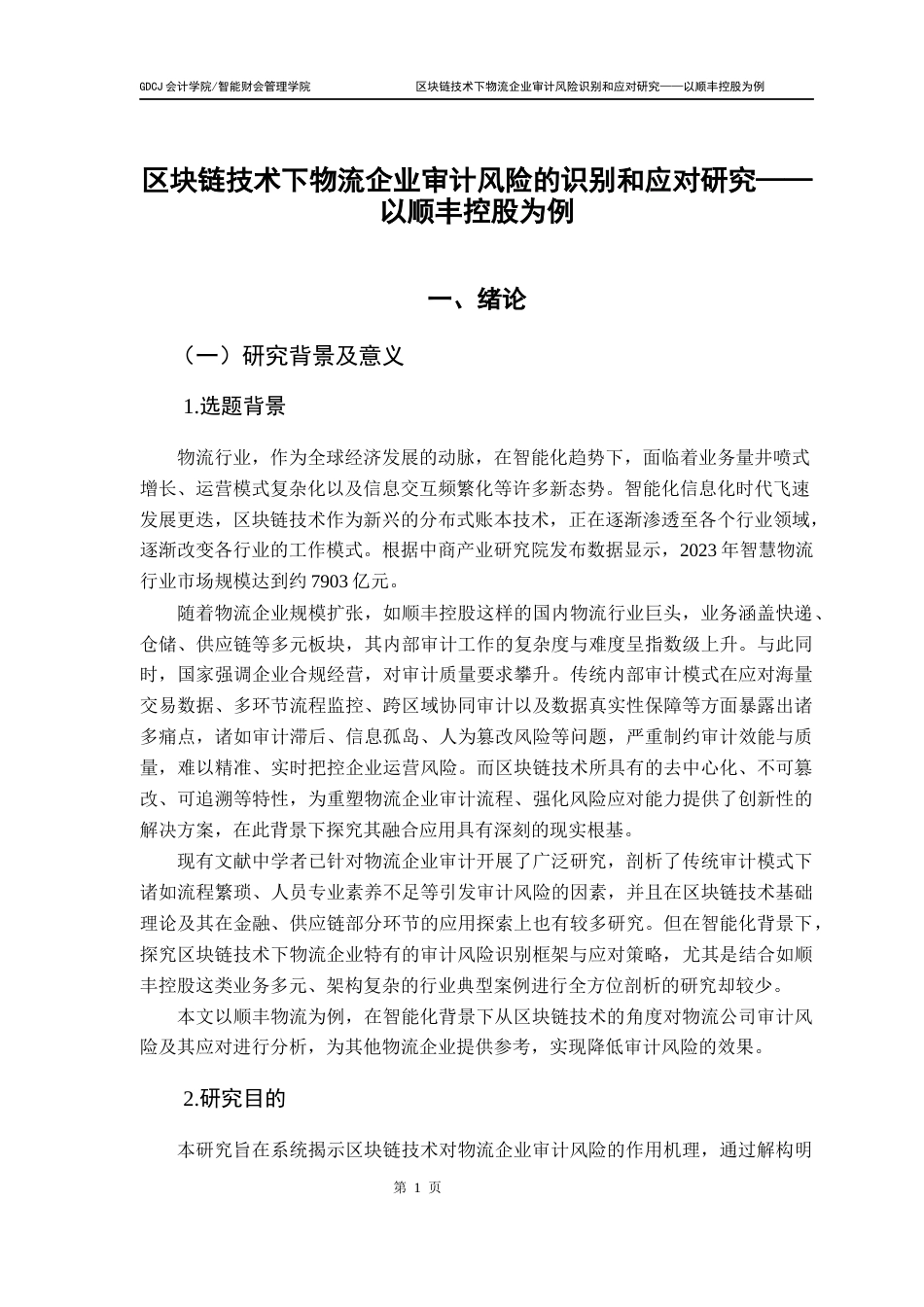 GDCJ 会计学院/智能财会管理学院　　区块链技术下物流企业审计风险识别和应对研究——以顺丰控股为例

区块链技术下物流企业审计风险的识别和应对研究——以顺丰控股为例

一、绪论

（一）研究背景及意义

1.选题背景

物流行业，作为全球经济发展的动脉，在智能化趋势下，面临着业务量井喷式增长、运营模式复杂化以及信息交互频繁化等许多新态势。智能化信息化时代飞速发展更迭，区块链技术作为新兴的分布式账本技术，正在逐渐渗透至各个行业领域，逐渐改变各行业的工作模式。根据中商产业研究院发布数据显示，2023 年智慧物流行业市场规模达到约 7903 亿元。

随着物流企业规模扩张，如顺丰控股这样的国内物流行业巨头，业务涵盖快递、仓储、供应链等多元板块，其内部审计工作的复杂度与难度呈指数级上升。与此同时，国家强调企业合规经营，对审计质量要求攀升。传统内部审计模式在应对海量交易数据、多环节流程监控、跨区域协同审计以及数据真实性保障等方面暴露出诸多痛点，诸如审计滞后、信息孤岛、人为篡改风险等问题，严重制约审计效能与质量，难以精准、实时把控企业运营风险。而区块链技术所具有的去中心化、不可篡改、可追溯等特性，为重塑物流企业审计流程、强化风险应对能力提供了创新性的解决方案，在此背景下探究其融合应用具有深刻的现实根基。

现有文献中学者已针对物流企业审计开展了广泛研究，剖析了传统审计模式下诸如流程繁琐、人员专业素养不足等引发审计风险的因素，并且在区块链技术基础理论及其在金融、供应链部分环节的应用探索上也有较多研究。但在智能化背景下，探究区块链技术下物流企业特有的审计风险识别框架与应对策略，尤其是结合如顺丰控股这类业务多元、架构复杂的行业典型案例进行全方位剖析的研究却较少。

本文以顺丰物流为例，在智能化背景下从区块链技术的角度对物流公司审计风险及其应对进行分析，为其他物流企业提供参考，实现降低审计风险的效果。

2.研究目的

本研究旨在系统揭示区块链技术对物流企业审计风险的作用机理，通过解构明

第 1 页